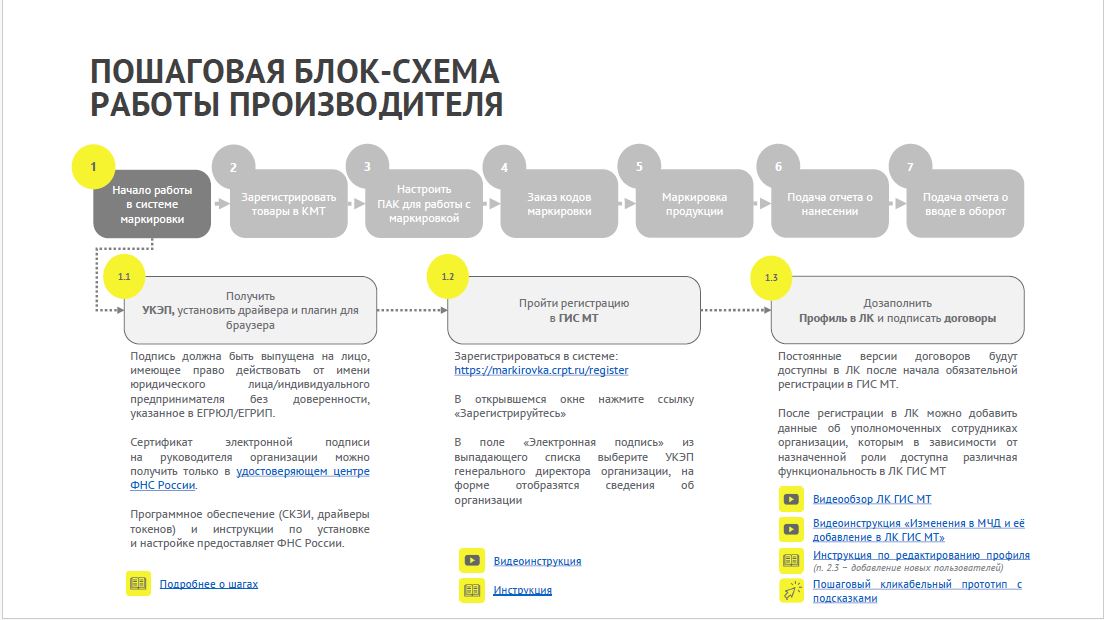 ПОШАГОВАЯ БЛОК-СХЕМА РАБОТЫ ПРОИЗВОДИТЕЛЯ

1 Начало работы в системе маркировки

2 Зарегистрировать товары в КМТ

3 Настроить ПАК для работы с маркировкой

4 Заказ кодов маркировки

5 Маркировка продукции

6 Подача отчета о нанесении

7 Подача отчета о вводе в оборот

1.1 Получить УКЭП, установить драйвера и плагин для браузера

Подпись должна быть выпущена на лицо, имеющее право действовать от имени юридического лица/индивидуального предпринимателя без доверенности, указанное в ЕГРЮЛ/ЕГРИП.

Сертификат электронной подписи на руководителя организации можно получить только в удостоверяющем центре ФНС России.

Программное обеспечение (СКЗИ, драйверы токенов) и инструкции по установке и настройке предоставляет ФНС России.

Подробнее о шагах

1.2 Пройти регистрацию в ГИС МТ

Зарегистрироваться в системе: https://markirovka.crpt.ru/register

В открывшемся окне нажмите ссылку «Зарегистрируйтесь»

В поле «Электронная подпись» из выпадающего списка выберите УКЭП генерального директора организации, на форме отобразятся сведения об организации

Видеоинструкция

Инструкция

1.3 Дозаполнить Профиль в ЛК и подписать договоры

Постоянные версии договоров будут доступны в ЛК после начала обязательной регистрации в ГИС МТ.

После регистрации в ЛК можно добавить данные об уполномоченных сотрудниках организации, которым в зависимости от назначенной роли доступна различная функциональность в ЛК ГИС МТ

Видеообзор ЛК ГИС МТ

Видеоинструкция «Изменения в МЧД и её добавление в ЛК ГИС МТ»

Инструкция по редактированию профиля (п. 2.3 – добавление новых пользователей)

Пошаговый кликабельный прототип с подсказками